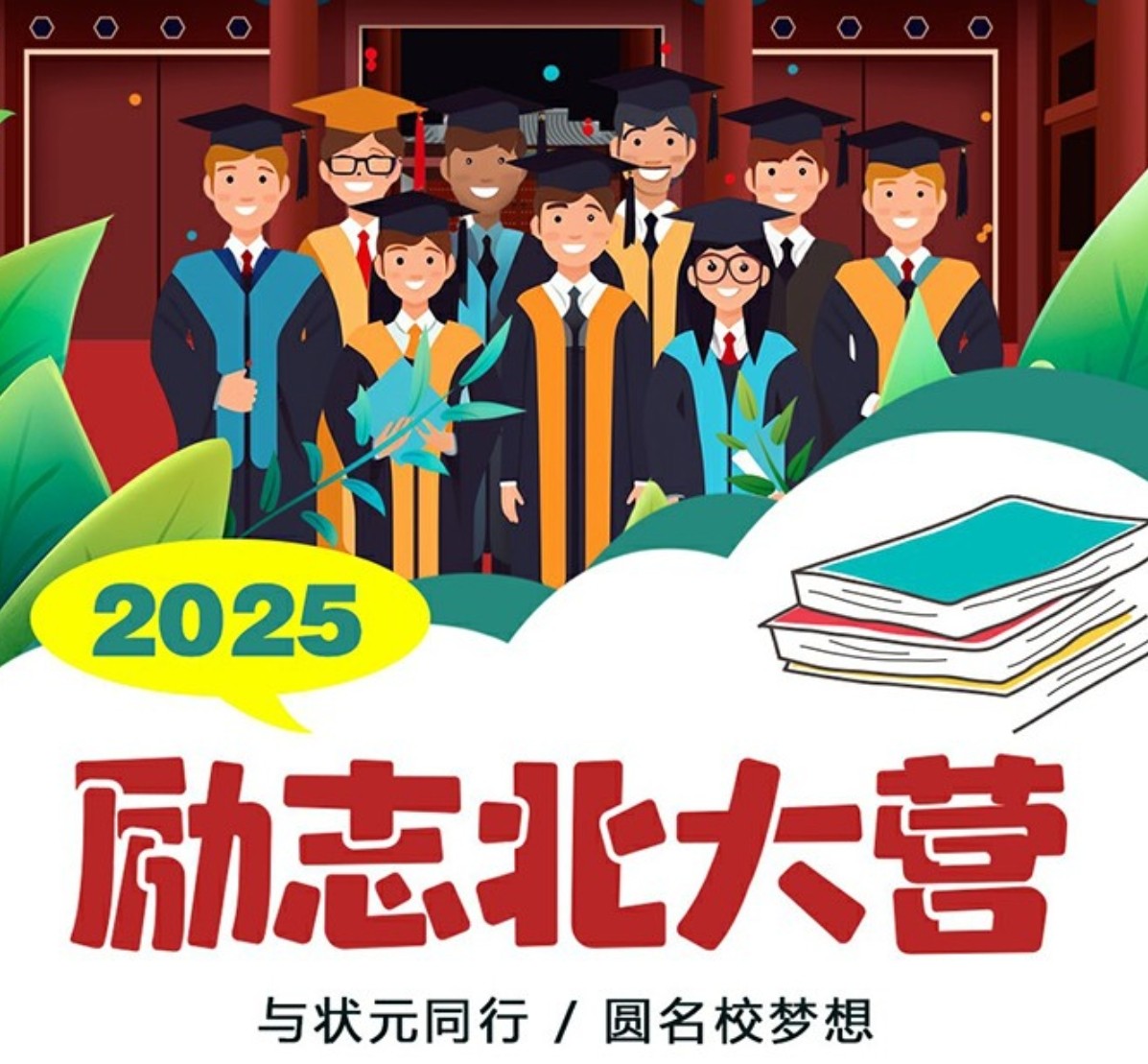 2025

励志北大营

与状元同行 / 圆名校梦想